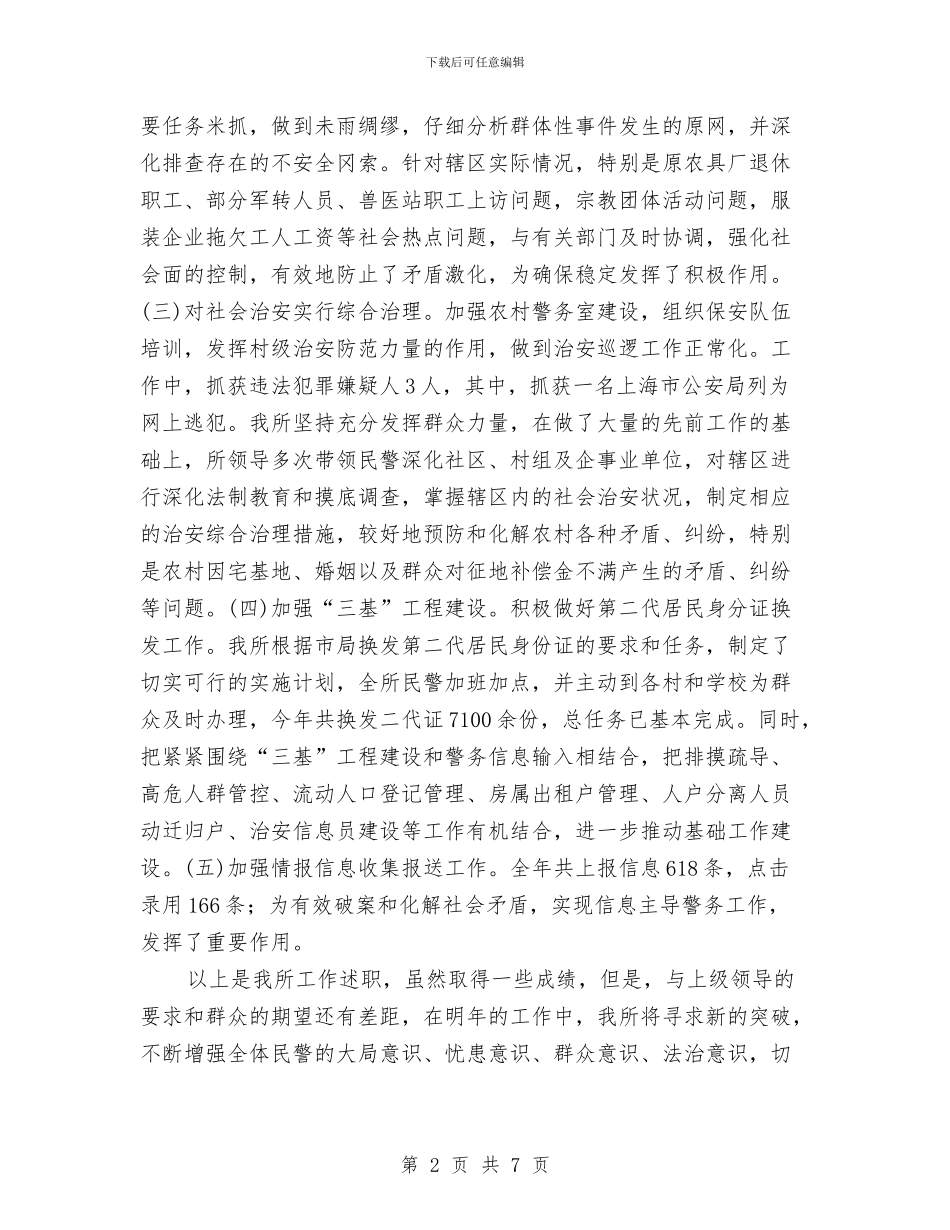 下载后可任意编辑

要任务米抓，做到未雨绸缪，仔细分析群体性事件发生的原网，并深化排查存在的不安全冈索。针对辖区实际情况，特别是原农具厂退休职工、部分军转人员、兽医站职工上访问题，宗教团体活动问题，服装企业拖欠工人工资等社会热点问题，与有关部门及时协调，强化社会面的控制，有效地防止了矛盾激化，为确保稳定发挥了积极作用。(三)对社会治安实行综合治理。加强农村警务室建设，组织保安队伍培训，发挥村级治安防范力量的作用，做到治安巡逻工作正常化。工作中，抓获违法犯罪嫌疑人3人，其中，抓获一名上海市公安局列为网上逃犯。我所坚持充分发挥群众力量，在做了大量的先前工作的基础上，所领导多次带领民警深化社区、村组及企事业单位，对辖区进行深化法制教育和摸底调查，掌握辖区内的社会治安状况，制定相应的治安综合治理措施，较好地预防和化解农村各种矛盾、纠纷，特别是农村因宅基地、婚姻以及群众对征地补偿金不满产生的矛盾、纠纷等问题。(四)加强“三基”工程建设。积极做好第二代居民身分证换发工作。我所根据市局换发第二代居民身份证的要求和任务，制定了切实可行的实施计划，全所民警加班加点，并主动到各村和学校为群众及时办理，今年共换发二代证7100余份，总任务已基本完成。同时，把紧紧围绕“三基”工程建设和警务信息输入相结合，把排摸疏导、高危人群管控、流动人口登记管理、房属出租户管理、人户分离人员动迁归户、治安信息员建设等工作有机结合，进一步推动基础工作建设。(五)加强情报信息收集报送工作。全年共上报信息618条，点击录用166条；为有效破案和化解社会矛盾，实现信息主导警务工作，发挥了重要作用。

以上是我所工作述职，虽然取得一些成绩，但是，与上级领导的要求和群众的期望还有差距，在明年的工作中，我所将寻求新的突破，不断增强全体民警的大局意识、忧患意识、群众意识、法治意识，切

第 2 页 共 7 页